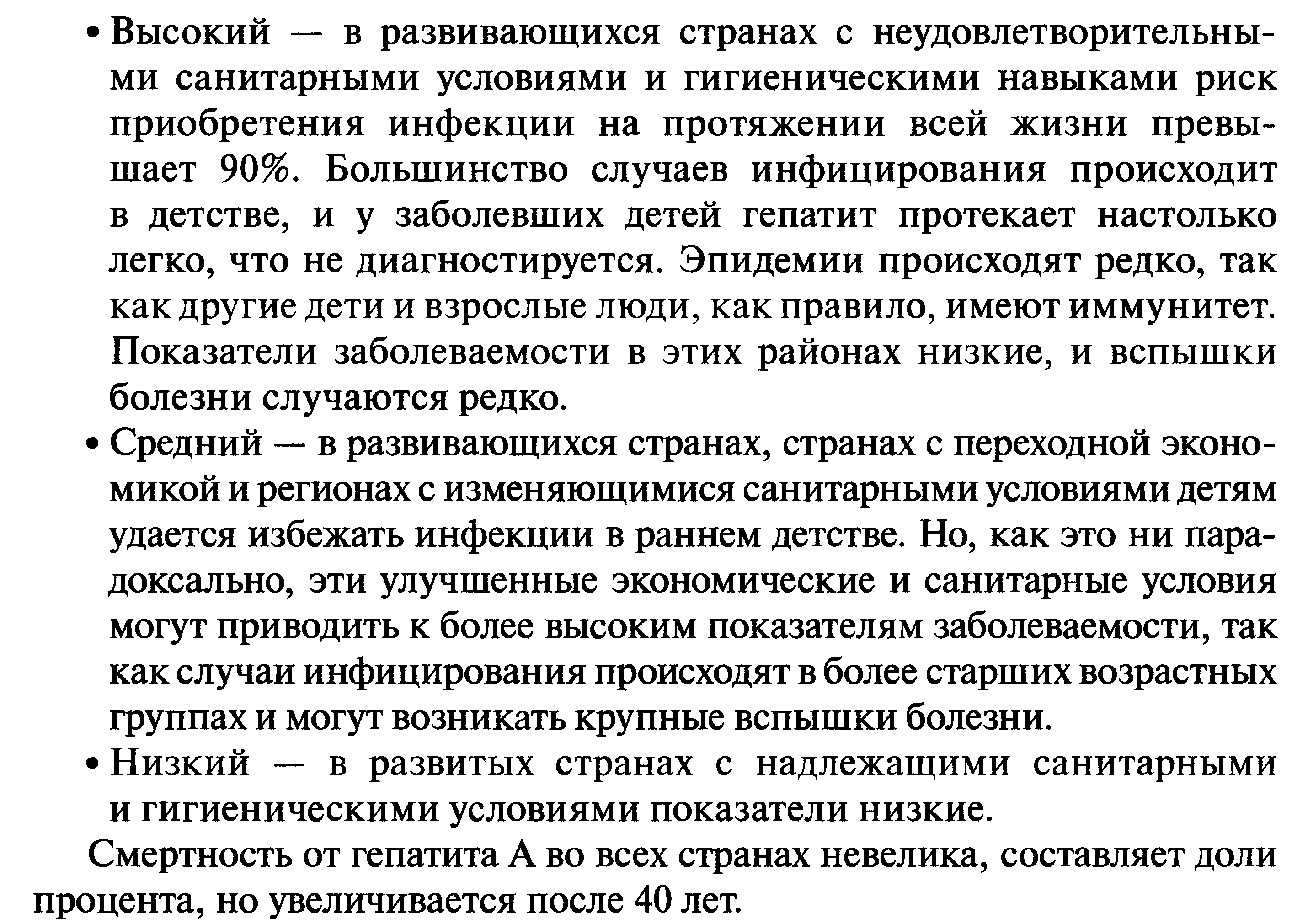 • Высокий — в развивающихся странах с неудовлетворительными санитарными условиями и гигиеническими навыками риск приобретения инфекции на протяжении всей жизни превышает 90%. Большинство случаев инфицирования происходит в детстве, и у заболевших детей гепатит протекает настолько легко, что не диагностируется. Эпидемии происходят редко, так как другие дети и взрослые люди, как правило, имеют иммунитет. Показатели заболеваемости в этих районах низкие, и вспышки болезни случаются редко.
• Средний — в развивающихся странах, странах с переходной экономикой и регионах с изменяющимися санитарными условиями детям удается избежать инфекции в раннем детстве. Но, как это ни парадоксально, эти улучшенные экономические и санитарные условия могут приводить к более высоким показателям заболеваемости, так как случаи инфицирования происходят в более старших возрастных группах и могут возникать крупные вспышки болезни.
• Низкий — в развитых странах с надлежащими санитарными и гигиеническими условиями показатели низкие.
Смертность от гепатита А во всех странах невелика, составляет доли процента, но увеличивается после 40 лет.